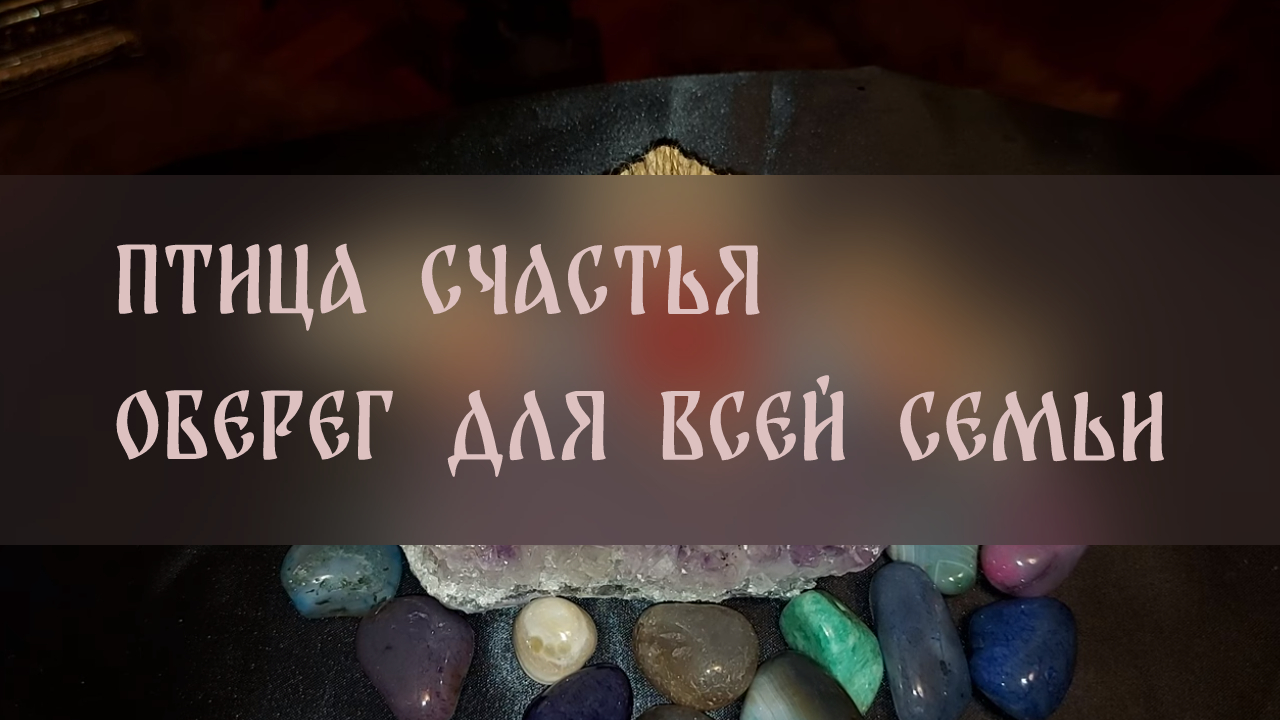 ПТИЦА СЧАСТЬЯ
ОБЕРЕГ ДЛЯ ВСЕЙ СЕМЬИ